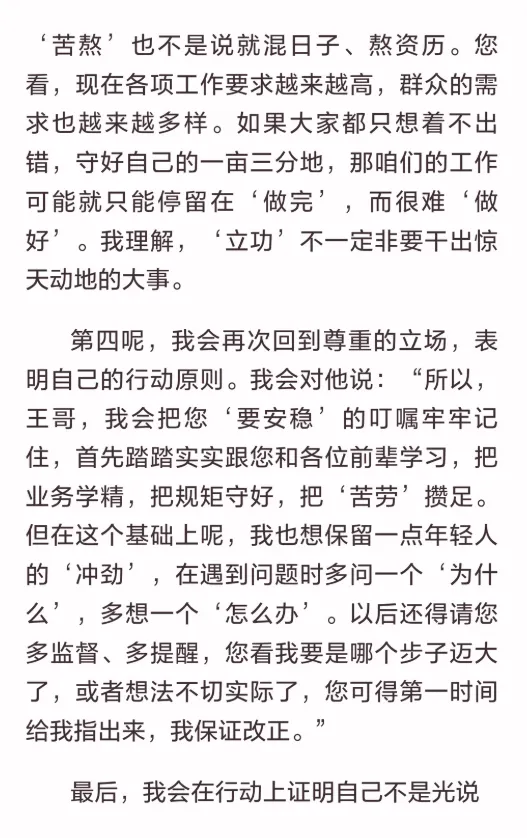 ‘苦熬’也不是说就混日子、熬资历。您看，现在各项工作要求越来越高，群众的需求也越来越多样。如果大家都只想着不出错，守好自己的一亩三分地，那咱们的工作可能就只能停留在‘做完’，而很难‘做好’。我理解，‘立功’不一定非要干出惊天动地的大事。

第四呢，我会再次回到尊重的立场，表明自己的行动原则。我会对他说：“所以，王哥，我会把您‘要安稳’的叮嘱牢牢记住，首先踏踏实实跟您和各位前辈学习，把业务学精，把规矩守好，把‘苦劳’攒足。但在这个基础上呢，我也想保留一点年轻人的‘冲劲’，在遇到问题时多问一个‘为什么’，多想一个‘怎么办’。以后还得请您多监督、多提醒，您看我要是哪个步子迈大了，或者想法不切实际了，您可得第一时间给我指出来，我保证改正。”

最后，我会在行动上证明自己不是光说